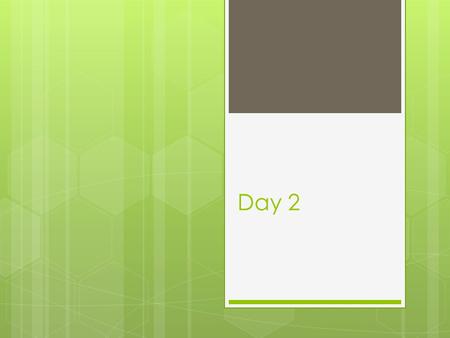 Day 2